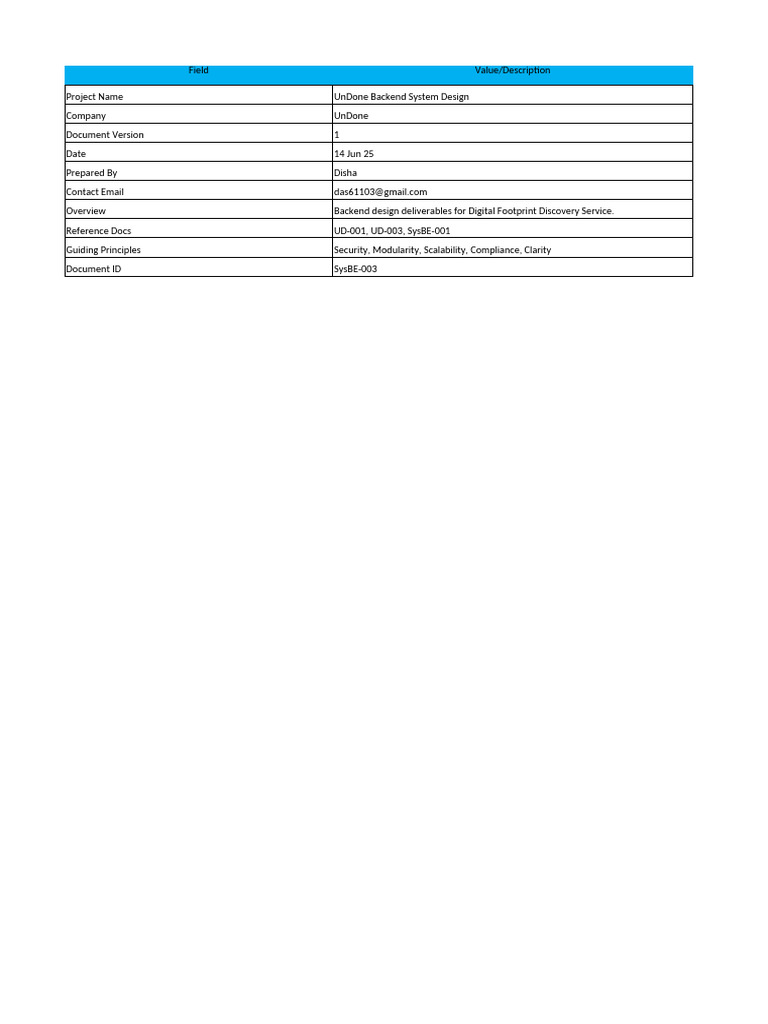 | Field | Value/Description |
|---|---|
| Project Name | UnDone Backend System Design |
| Company | UnDone |
| Document Version | 1 |
| Date | 14 Jun 25 |
| Prepared By | Disha |
| Contact Email | das61103@gmail.com |
| Overview | Backend design deliverables for Digital Footprint Discovery Service. |
| Reference Docs | UD-001, UD-003, SysBE-001 |
| Guiding Principles | Security, Modularity, Scalability, Compliance, Clarity |
| Document ID | SysBE-003 |